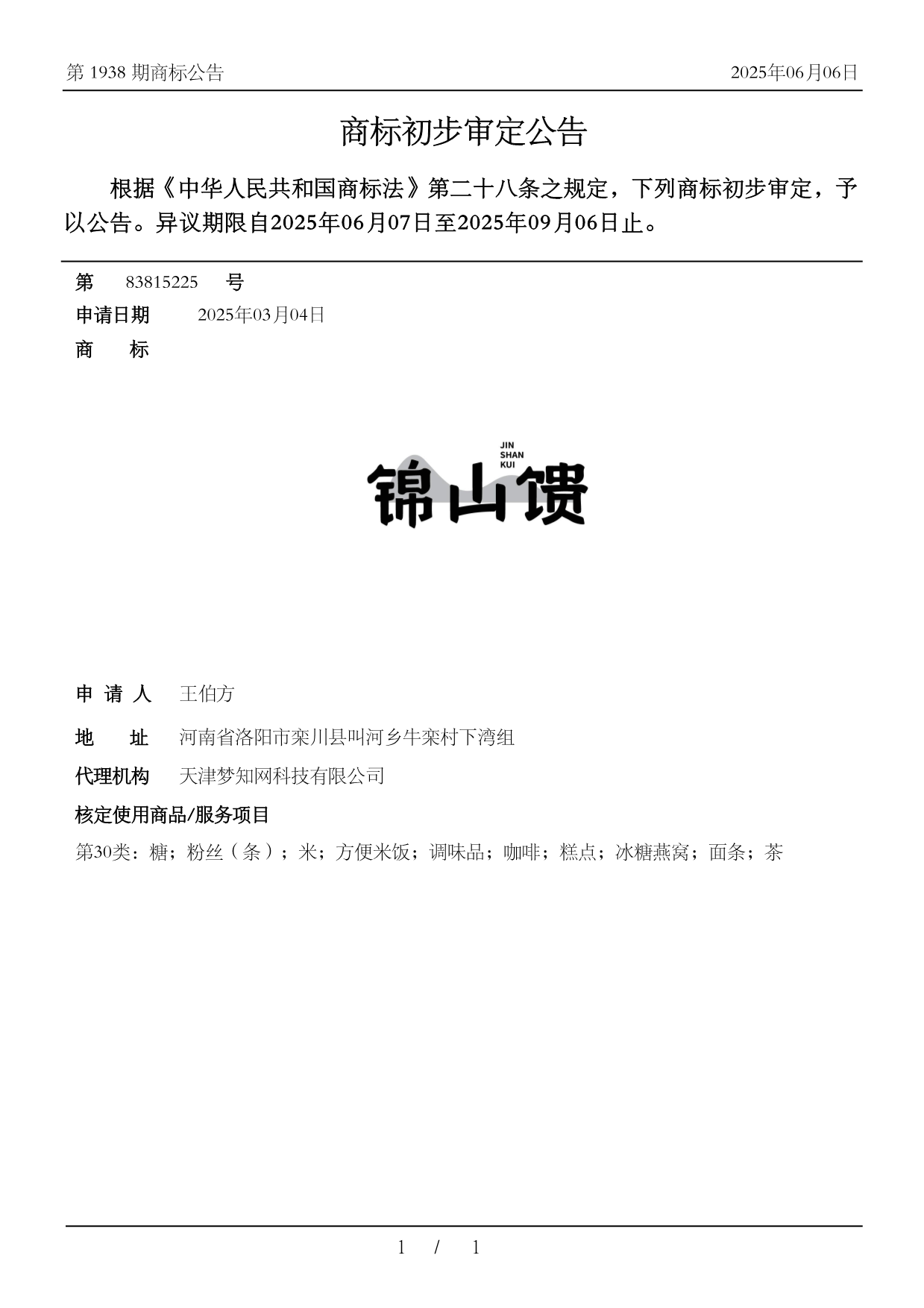 第 1938 期商标公告

2025年06月06日

商标初步审定公告

根据《中华人民共和国商标法》第二十八条之规定，下列商标初步审定，予以公告。异议期限自2025年06月07日至2025年09月06日止。

第 83815225 号

申请日期 2025年03月04日

商 标

JIN SHAN KUI

锦山馈

申 请 人 王伯方

地 址 河南省洛阳市栾川县叫河乡牛栾村下湾组

代理机构 天津梦知网科技有限公司

核定使用商品/服务项目

第30类：糖；粉丝（条）；米；方便米饭；调味品；咖啡；糕点；冰糖燕窝；面条；茶

1 / 1